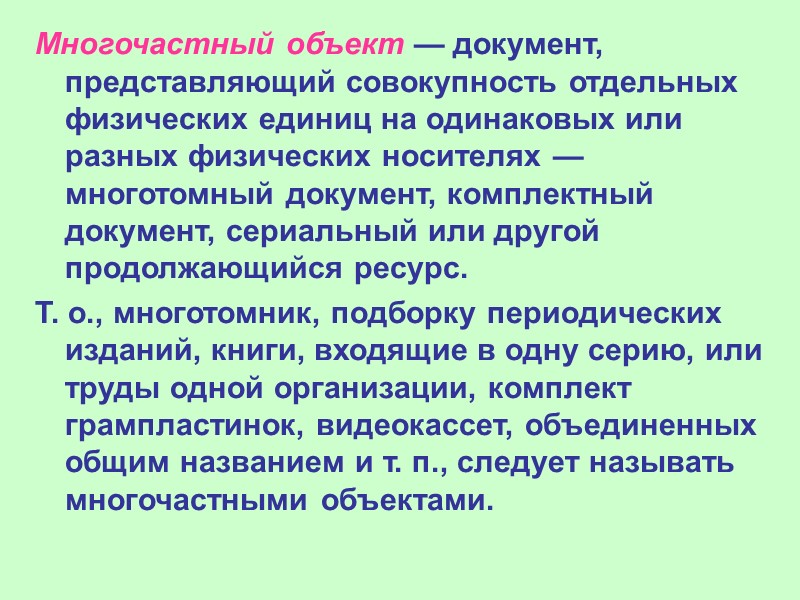 Многочастный объект — документ, представляющий совокупность отдельных физических единиц на одинаковых или разных физических носителях — многотомный документ, комплектный документ, сериальный или другой продолжающийся ресурс.

Т. о., многотомник, подборку периодических изданий, книги, входящие в одну серию, или труды одной организации, комплект грампластинок, видеокассет, объединенных общим названием и т. п., следует называть многочастными объектами.